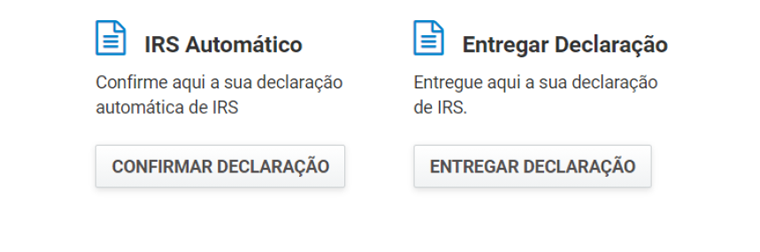 IRS Automático

Confirme aqui a sua declaração automática de IRS

CONFIRMAR DECLARAÇÃO

Entregar Declaração

Entregue aqui a sua declaração de IRS.

ENTREGAR DECLARAÇÃO